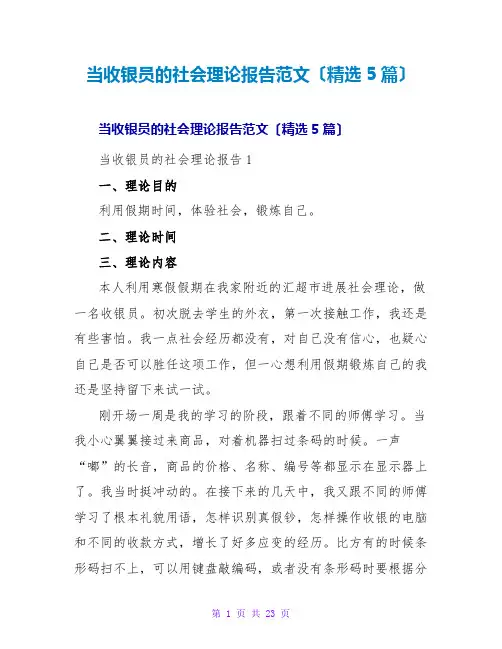 当收银员的社会理论报告范文〔精选 5 篇〕

当收银员的社会理论报告范文〔精选 5 篇〕

当收银员的社会理论报告 1

一、理论目的

利用假期时间，体验社会，锻炼自己。

二、理论时间

三、理论内容

本人利用寒假假期在我家附近的汇超市进展社会理论，做一名收银员。初次脱去学生的外衣，第一次接触工作，我还是有些害怕。我一点社会经历都没有，对自己没有信心，也疑心自己是否可以胜任这项工作，但一心想利用假期锻炼自己的我还是坚持留下来试一试。

刚开场一周是我的学习的阶段，跟着不同的师傅学习。当我小心翼翼接过来商品，对着机器扫过条码的时候。一声“嘟”的长音，商品的价格、名称、编号等都显示在显示器上了。我当时挺冲动的。在接下来的几天中，我又跟不同的师傅学习了根本礼貌用语，怎样识别真假钞，怎样操作收银的电脑和不同的收款方式，增长了好多应变的经历。比方有的时候条形码扫不上，可以用键盘敲编码，或者没有条形码时要根据分

第 1 页 共 23 页